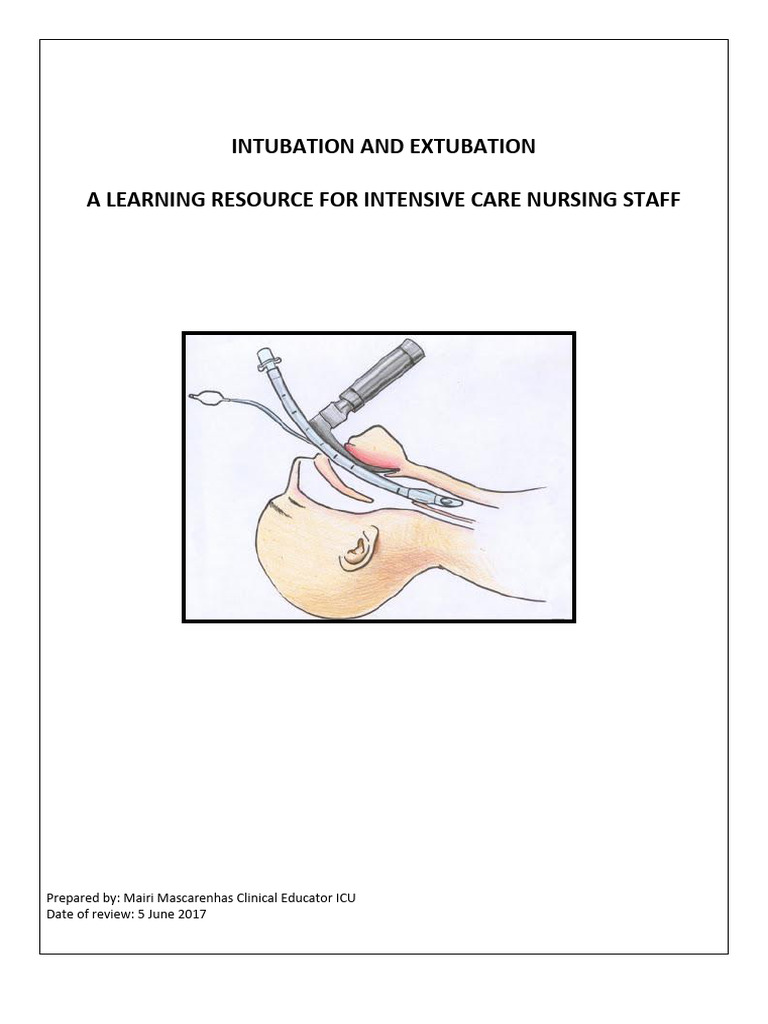 INTUBATION AND EXTUBATION

A LEARNING RESOURCE FOR INTENSIVE CARE NURSING STAFF

Prepared by: Mairi Mascarenhas Clinical Educator ICU
Date of review: 5 June 2017